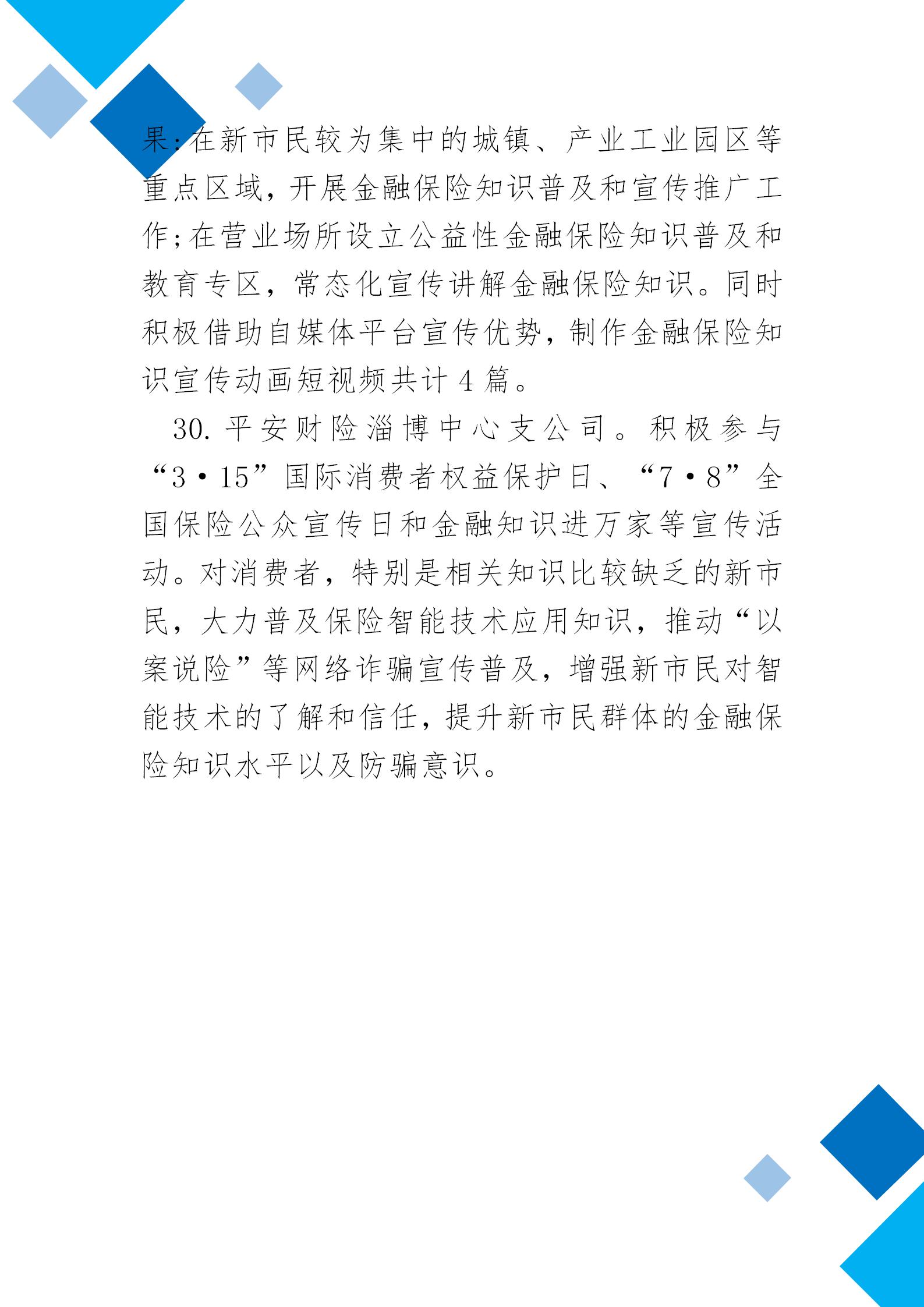 果;在新市民较为集中的城镇、产业工业园区等重点区域，开展金融保险知识普及和宣传推广工作;在营业场所设立公益性金融保险知识普及和教育专区，常态化宣传讲解金融保险知识。同时积极借助自媒体平台宣传优势，制作金融保险知识宣传动画短视频共计 4 篇。

30. 平安财险淄博中心支公司。积极参与“3·15”国际消费者权益保护日、“7·8”全国保险公众宣传日和金融知识进万家等宣传活动。对消费者，特别是相关知识比较缺乏的新市民，大力普及保险智能技术应用知识，推动“以案说险”等网络诈骗宣传普及，增强新市民对智能技术的了解和信任，提升新市民群体的金融保险知识水平以及防骗意识。